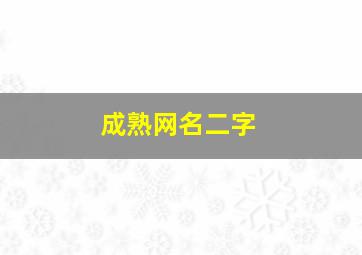 成熟网名二字